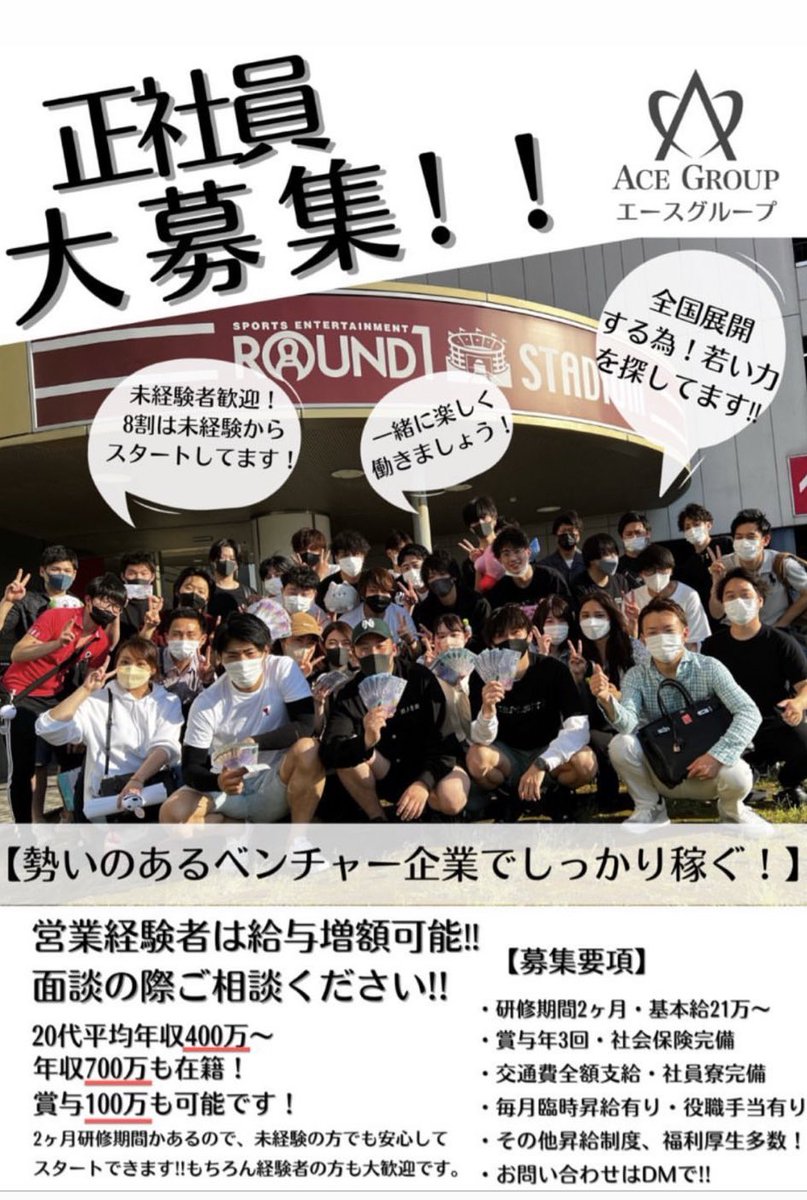 正社員
大募集！！

ACE GROUP
エースグループ

SPORTS ENTERTAINMENT
ROUND1 STADIUM

未経験者歓迎！
8割は未経験から
スタートしてます！

一緒に楽しく
働きましょう！

全国展開
する為！若い力
を探してます!!

【勢いのあるベンチャー企業でしっかり稼ぐ！】

営業経験者は給与増額可能!!
面談の際ご相談ください!!

20代平均年収400万〜
年収700万も在籍！
賞与100万も可能です！

2ヶ月研修期間かあるので、未経験の方でも安心してスタートできます!!もちろん経験者の方も大歓迎です。

【募集要項】
・研修期間2ヶ月・基本給21万〜
・賞与年3回・社会保険完備
・交通費全額支給・社員寮完備
・毎月臨時昇給有り・役職手当有り
・その他昇給制度、福利厚生多数！
・お問い合わせはDMで!!